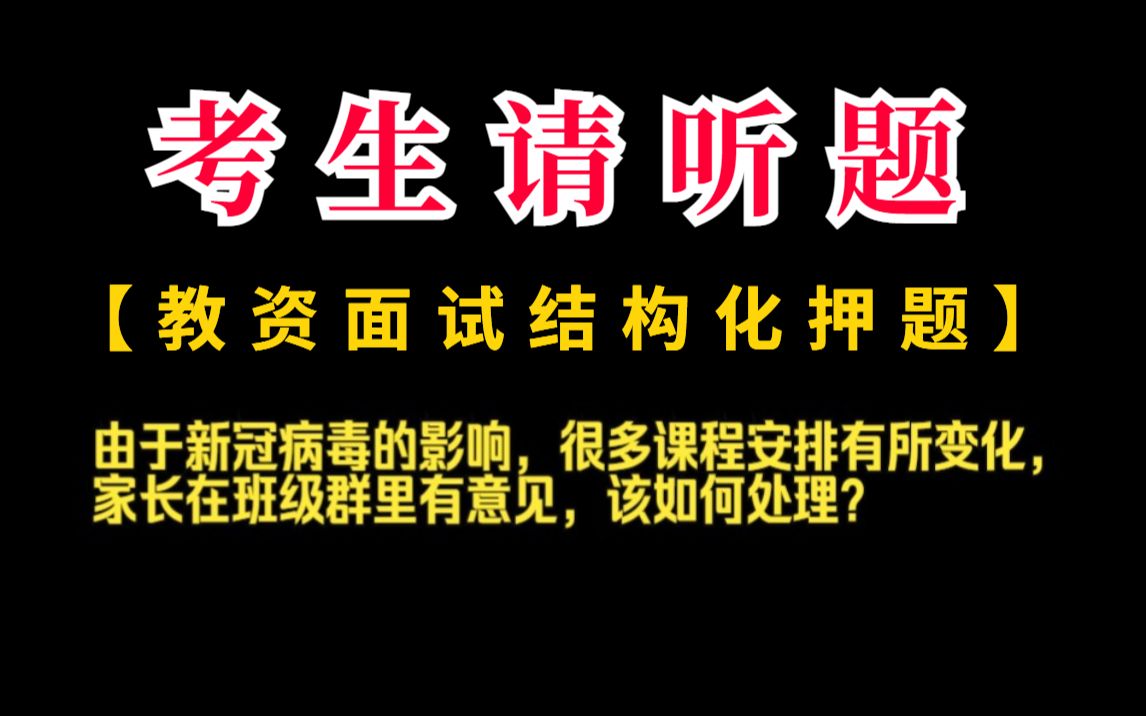 考生请听题

【教资面试结构化押题】

由于新冠病毒的影响，很多课程安排有所变化，家长在班级群里有意见，该如何处理？